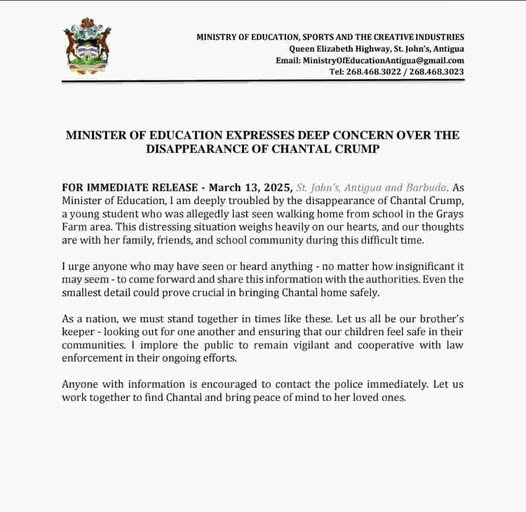 MINISTRY OF EDUCATION, SPORTS AND THE CREATIVE INDUSTRIES
Queen Elizabeth Highway, St. John's, Antigua
Email: MinistryOfEducationAntigua@gmail.com
Tel: 268.468.3022 / 268.468.3023

MINISTER OF EDUCATION EXPRESSES DEEP CONCERN OVER THE DISAPPEARANCE OF CHANTAL CRUMP

FOR IMMEDIATE RELEASE - March 13, 2025, St. John's, Antigua and Barbuda. As Minister of Education, I am deeply troubled by the disappearance of Chantal Crump, a young student who was allegedly last seen walking home from school in the Grays Farm area. This distressing situation weighs heavily on our hearts, and our thoughts are with her family, friends, and school community during this difficult time.

I urge anyone who may have seen or heard anything - no matter how insignificant it may seem - to come forward and share this information with the authorities. Even the smallest detail could prove crucial in bringing Chantal home safely.

As a nation, we must stand together in times like these. Let us all be our brother's keeper - looking out for one another and ensuring that our children feel safe in their communities. I implore the public to remain vigilant and cooperative with law enforcement in their ongoing efforts.

Anyone with information is encouraged to contact the police immediately. Let us work together to find Chantal and bring peace of mind to her loved ones.